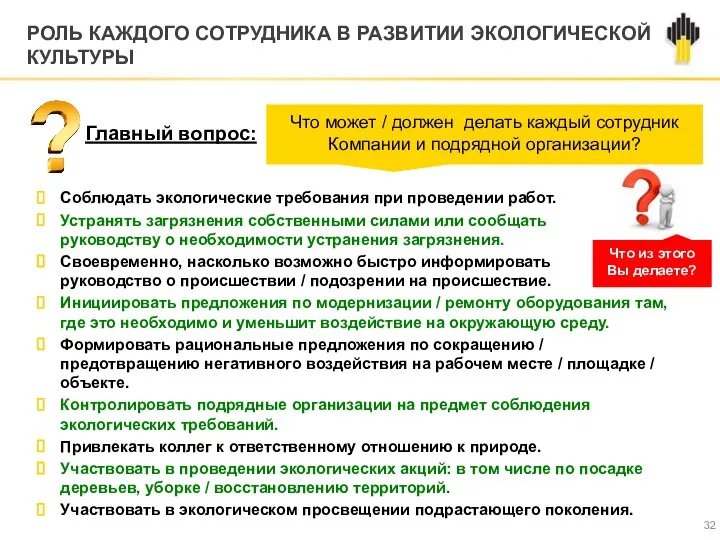 РОЛЬ КАЖДОГО СОТРУДНИКА В РАЗВИТИИ ЭКОЛОГИЧЕСКОЙ КУЛЬТУРЫ

Главный вопрос:

Что может / должен делать каждый сотрудник Компании и подрядной организации?

Что из этого Вы делаете?

Соблюдать экологические требования при проведении работ.

Устранять загрязнения собственными силами или сообщать руководству о необходимости устранения загрязнения.

Своевременно, насколько возможно быстро информировать руководство о происшествии / подозрении на происшествие.

Инициировать предложения по модернизации / ремонту оборудования там, где это необходимо и уменьшит воздействие на окружающую среду.

Формировать рациональные предложения по сокращению / предотвращению негативного воздействия на рабочем месте / площадке / объекте.

Контролировать подрядные организации на предмет соблюдения экологических требований.

Привлекать коллег к ответственному отношению к природе.

Участвовать в проведении экологических акций: в том числе по посадке деревьев, уборке / восстановлению территорий.

Участвовать в экологическом просвещении подрастающего поколения.

32